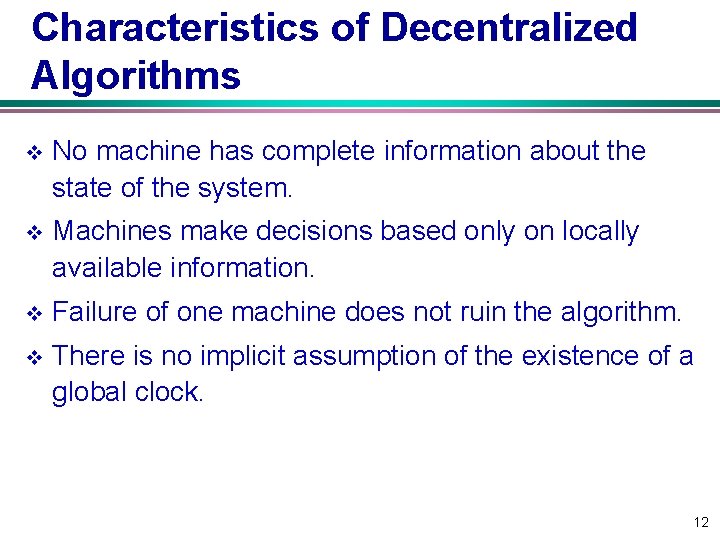 Characteristics of Decentralized Algorithms

❖ No machine has complete information about the state of the system.

❖ Machines make decisions based only on locally available information.

❖ Failure of one machine does not ruin the algorithm.

❖ There is no implicit assumption of the existence of a global clock.

12